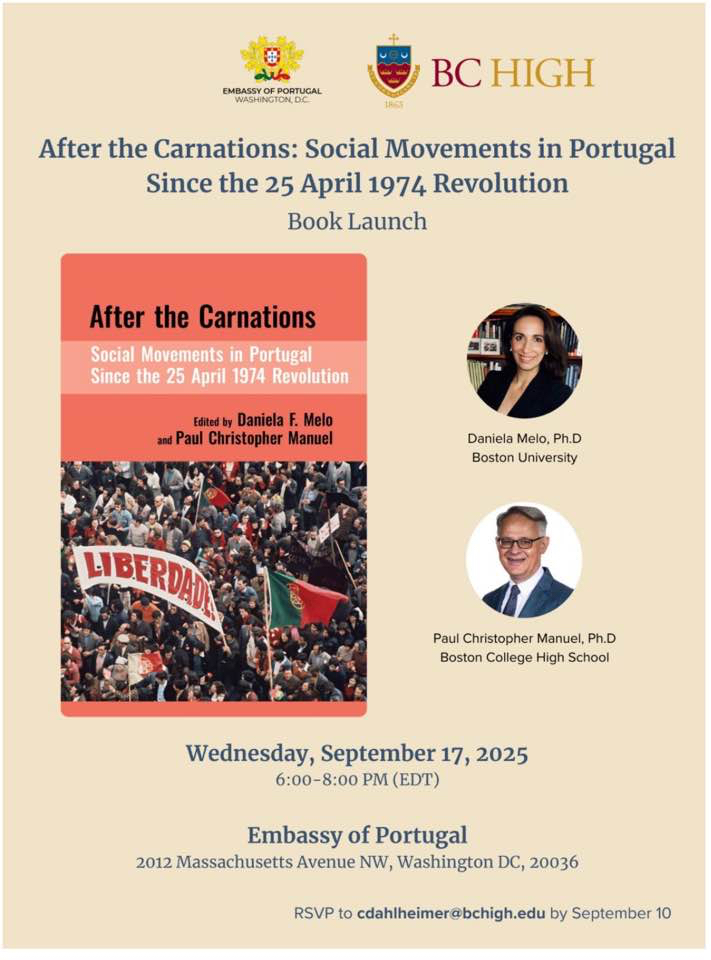 EMBASSY OF PORTUGAL
WASHINGTON, D.C.

BC HIGH

1863

After the Carnations: Social Movements in Portugal Since the 25 April 1974 Revolution

Book Launch

After the Carnations

Social Movements in Portugal Since the 25 April 1974 Revolution

Edited by Daniela F. Melo and Paul Christopher Manuel

LIBERDADE

Daniela Melo, Ph.D
Boston University

Paul Christopher Manuel, Ph.D
Boston College High School

Wednesday, September 17, 2025
6:00-8:00 PM (EDT)

Embassy of Portugal
2012 Massachusetts Avenue NW, Washington DC, 20036

RSVP to cdahlheimer@bchigh.edu by September 10